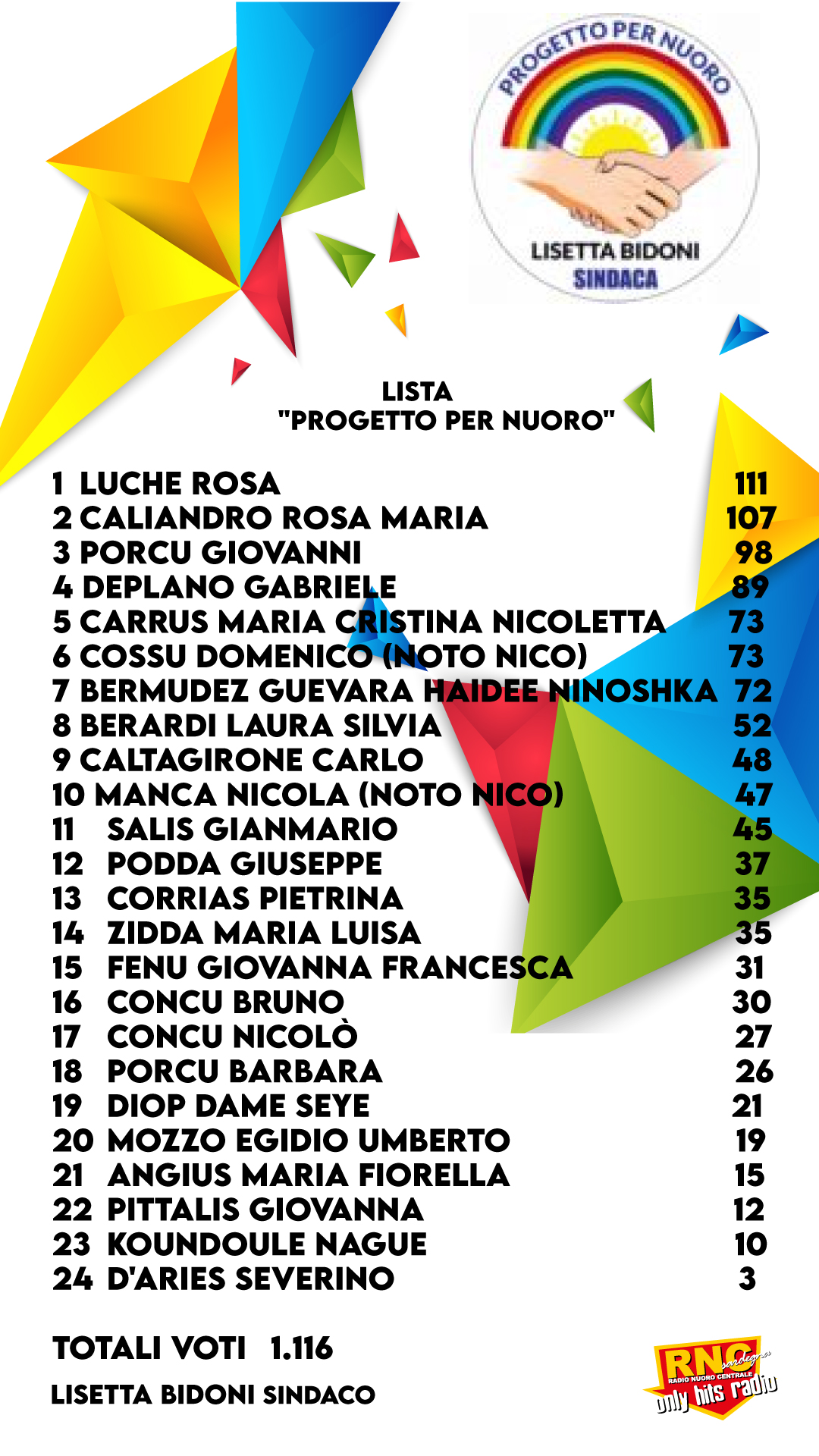 PROGETTO PER NUORO
LISETTA BIDONI
SINDACA

LISTA
"PROGETTO PER NUORO"

| | | |
|---|---|---|
| 1 | LUCHE ROSA | 111 |
| 2 | CALIANDRO ROSA MARIA | 107 |
| 3 | PORCU GIOVANNI | 98 |
| 4 | DEPLANO GABRIELE | 89 |
| 5 | CARRUS MARIA CRISTINA NICOLETTA | 73 |
| 6 | COSSU DOMENICO (NOTO NICO) | 73 |
| 7 | BERMUDEZ GUEVARA HAIDEE NINOSHKA | 72 |
| 8 | BERARDI LAURA SILVIA | 52 |
| 9 | CALTAGIRONE CARLO | 48 |
| 10 | MANCA NICOLA (NOTO NICO) | 47 |
| 11 | SALIS GIANMARIO | 45 |
| 12 | PODDA GIUSEPPE | 37 |
| 13 | CORRIAS PIETRINA | 35 |
| 14 | ZIDDA MARIA LUISA | 35 |
| 15 | FENU GIOVANNA FRANCESCA | 31 |
| 16 | CONCU BRUNO | 30 |
| 17 | CONCU NICOLÒ | 27 |
| 18 | PORCU BARBARA | 26 |
| 19 | DIOP DAME SEYE | 21 |
| 20 | MOZZO EGIDIO UMBERTO | 19 |
| 21 | ANGIUS MARIA FIORELLA | 15 |
| 22 | PITTALIS GIOVANNA | 12 |
| 23 | KOUNDOULE NAGUE | 10 |
| 24 | D'ARIES SEVERINO | 3 |

TOTALI VOTI 1.116

LISETTA BIDONI SINDACO

RNC sardegna RADIO NUORO CENTRALE only hits radio